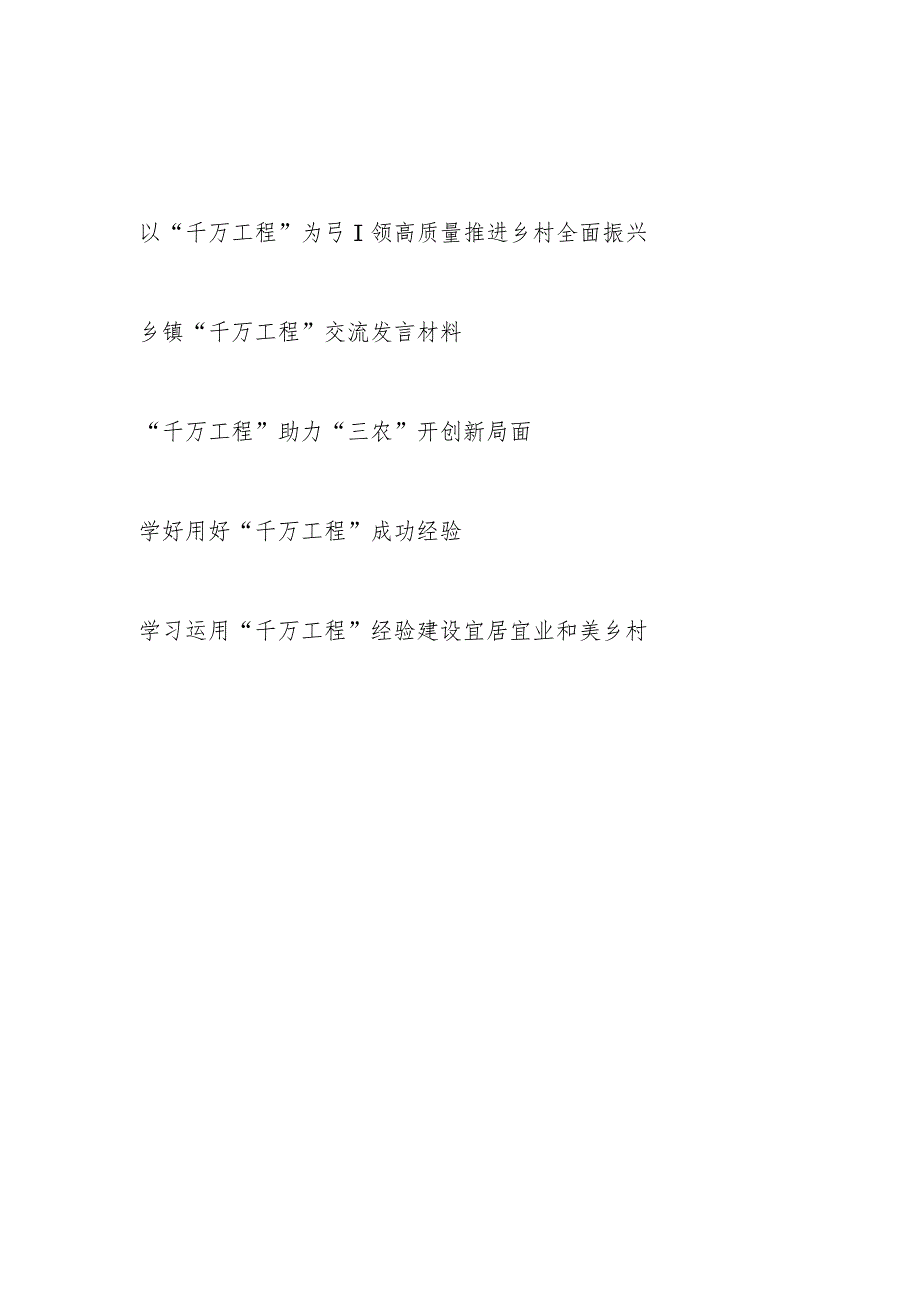 以“千万工程”为弓I领高质量推进乡村全面振兴

乡镇“千万工程”交流发言材料

“千万工程”助力“三农”开创新局面

学好用好“千万工程”成功经验

学习运用“千万工程”经验建设宜居宜业和美乡村